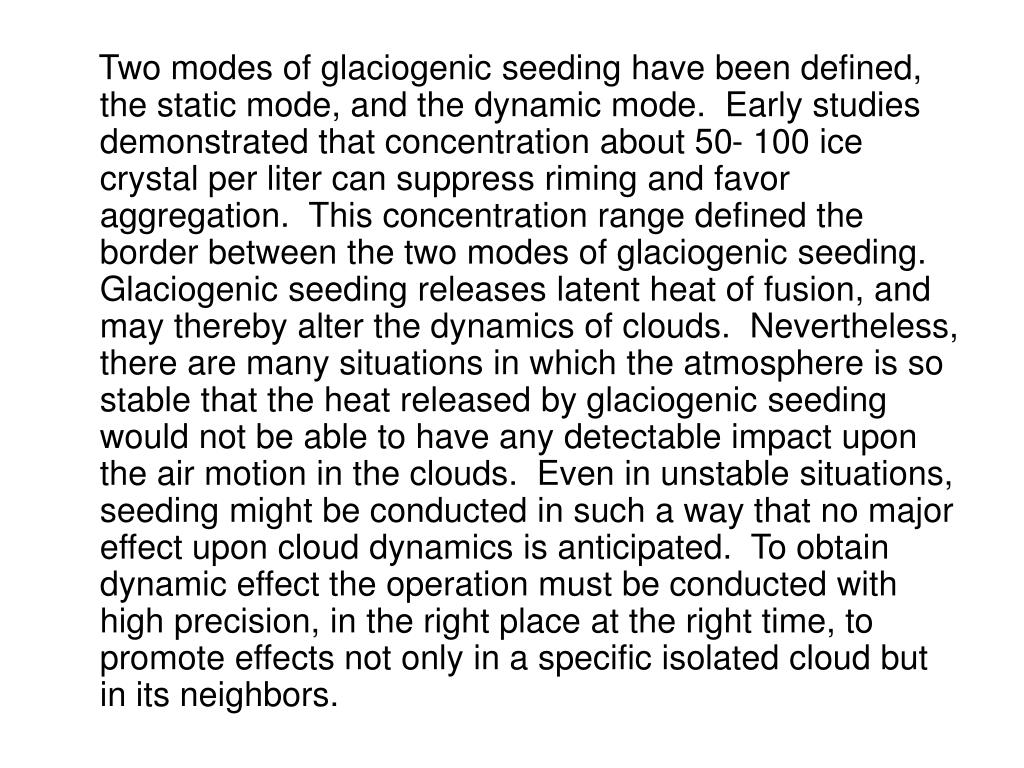 Two modes of glaciogenic seeding have been defined, the static mode, and the dynamic mode. Early studies demonstrated that concentration about 50- 100 ice crystal per liter can suppress riming and favor aggregation. This concentration range defined the border between the two modes of glaciogenic seeding. Glaciogenic seeding releases latent heat of fusion, and may thereby alter the dynamics of clouds. Nevertheless, there are many situations in which the atmosphere is so stable that the heat released by glaciogenic seeding would not be able to have any detectable impact upon the air motion in the clouds. Even in unstable situations, seeding might be conducted in such a way that no major effect upon cloud dynamics is anticipated. To obtain dynamic effect the operation must be conducted with high precision, in the right place at the right time, to promote effects not only in a specific isolated cloud but in its neighbors.